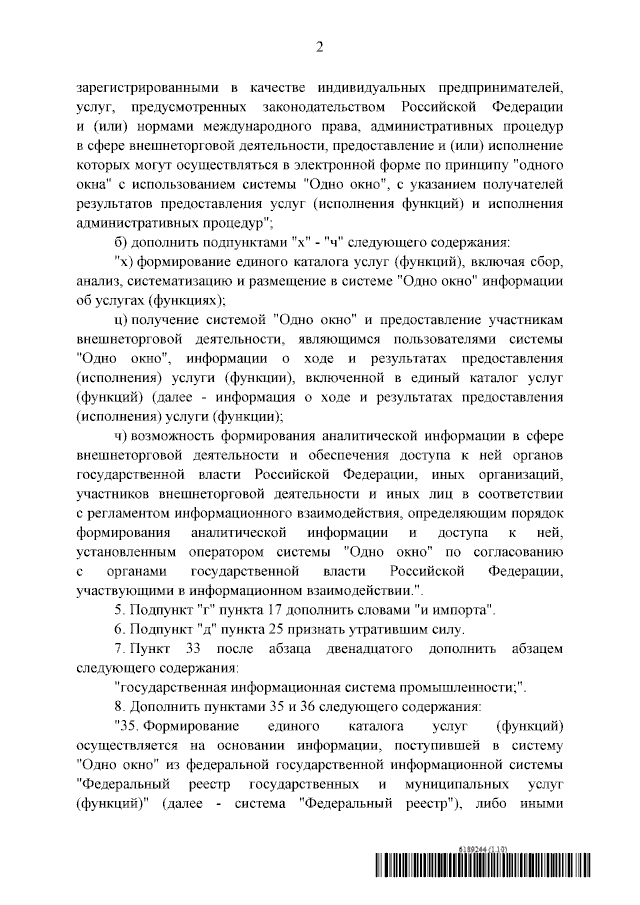 2

зарегистрированными в качестве индивидуальных предпринимателей, услуг, предусмотренных законодательством Российской Федерации и (или) нормами международного права, административных процедур в сфере внешнеторговой деятельности, предоставление и (или) исполнение которых могут осуществляться в электронной форме по принципу "одного окна" с использованием системы "Одно окно", с указанием получателей результатов предоставления услуг (исполнения функций) и исполнения административных процедур";

б) дополнить подпунктами "х" - "ч" следующего содержания:

"х) формирование единого каталога услуг (функций), включая сбор, анализ, систематизацию и размещение в системе "Одно окно" информации об услугах (функциях);

ц) получение системой "Одно окно" и предоставление участникам внешнеторговой деятельности, являющимся пользователями системы "Одно окно", информации о ходе и результатах предоставления (исполнения) услуги (функции), включенной в единый каталог услуг (функций) (далее - информация о ходе и результатах предоставления (исполнения) услуги (функции);

ч) возможность формирования аналитической информации в сфере внешнеторговой деятельности и обеспечения доступа к ней органов государственной власти Российской Федерации, иных организаций, участников внешнеторговой деятельности и иных лиц в соответствии с регламентом информационного взаимодействия, определяющим порядок формирования аналитической информации и доступа к ней, установленным оператором системы "Одно окно" по согласованию с органами государственной власти Российской Федерации, участвующими в информационном взаимодействии.".

5. Подпункт "г" пункта 17 дополнить словами "и импорта".

6. Подпункт "д" пункта 25 признать утратившим силу.

7. Пункт 33 после абзаца двенадцатого дополнить абзацем следующего содержания:

"государственная информационная система промышленности;".

8. Дополнить пунктами 35 и 36 следующего содержания:

"35. Формирование единого каталога услуг (функций) осуществляется на основании информации, поступившей в систему "Одно окно" из федеральной государственной информационной системы "Федеральный реестр государственных и муниципальных услуг (функций)" (далее - система "Федеральный реестр"), либо иными

6189244 (1.10)